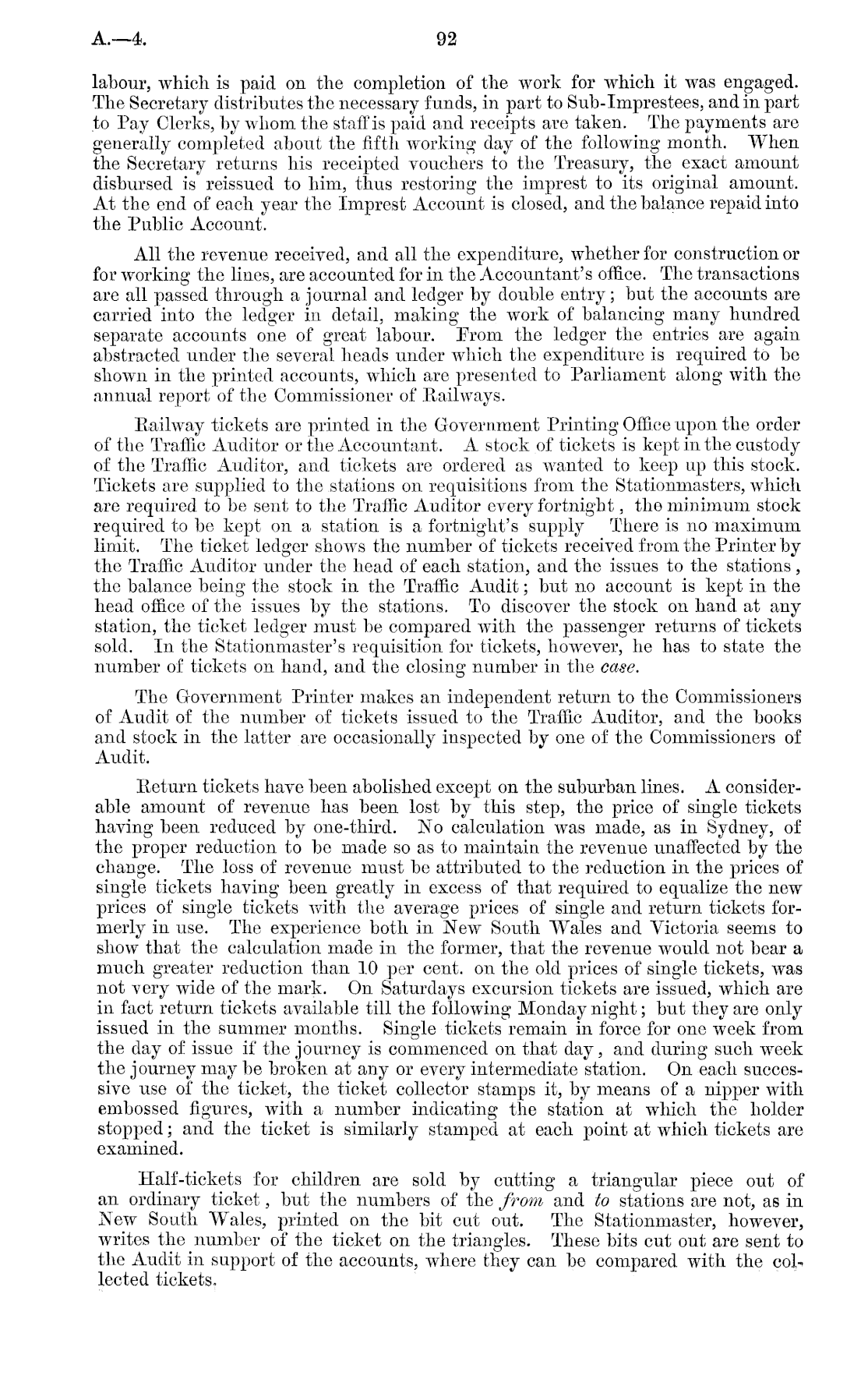 A.—4. 92

labour, which is paid on the completion of the work for which it was engaged. The Secretary distributes the necessary funds, in part to Sub-Imprestees, and in part to Pay Clerks, by whom the staff is paid and receipts are taken. The payments are generally completed about the fifth working day of the following month. When the Secretary returns his receipted vouchers to the Treasury, the exact amount disbursed is reissued to him, thus restoring the imprest to its original amount. At the end of each year the Imprest Account is closed, and the balance repaid into the Public Account.

All the revenue received, and all the expenditure, whether for construction or for working the lines, are accounted for in the Accountant's office. The transactions are all passed through a journal and ledger by double entry; but the accounts are carried into the ledger in detail, making the work of balancing many hundred separate accounts one of great labour. From the ledger the entries are again abstracted under the several heads under which the expenditure is required to be shown in the printed accounts, which are presented to Parliament along with the annual report of the Commissioner of Railways.

Railway tickets are printed in the Government Printing Office upon the order of the Traffic Auditor or the Accountant. A stock of tickets is kept in the custody of the Traffic Auditor, and tickets are ordered as wanted to keep up this stock. Tickets are supplied to the stations on requisitions from the Stationmasters, which are required to be sent to the Traffic Auditor every fortnight, the minimum stock required to be kept on a station is a fortnight's supply There is no maximum limit. The ticket ledger shows the number of tickets received from the Printer by the Traffic Auditor under the head of each station, and the issues to the stations, the balance being the stock in the Traffic Audit; but no account is kept in the head office of the issues by the stations. To discover the stock on hand at any station, the ticket ledger must be compared with the passenger returns of tickets sold. In the Stationmaster's requisition for tickets, however, he has to state the number of tickets on hand, and the closing number in the case.

The Government Printer makes an independent return to the Commissioners of Audit of the number of tickets issued to the Traffic Auditor, and the books and stock in the latter are occasionally inspected by one of the Commissioners of Audit.

Return tickets have been abolished except on the suburban lines. A considerable amount of revenue has been lost by this step, the price of single tickets having been reduced by one-third. No calculation was made, as in Sydney, of the proper reduction to be made so as to maintain the revenue unaffected by the change. The loss of revenue must be attributed to the reduction in the prices of single tickets having been greatly in excess of that required to equalize the new prices of single tickets with the average prices of single and return tickets formerly in use. The experience both in New South Wales and Victoria seems to show that the calculation made in the former, that the revenue would not bear a much greater reduction than 10 per cent. on the old prices of single tickets, was not very wide of the mark. On Saturdays excursion tickets are issued, which are in fact return tickets available till the following Monday night; but they are only issued in the summer months. Single tickets remain in force for one week from the day of issue if the journey is commenced on that day, and during such week the journey may be broken at any or every intermediate station. On each successive use of the ticket, the ticket collector stamps it, by means of a nipper with embossed figures, with a number indicating the station at which the holder stopped; and the ticket is similarly stamped at each point at which tickets are examined.

Half-tickets for children are sold by cutting a triangular piece out of an ordinary ticket, but the numbers of the from and to stations are not, as in New South Wales, printed on the bit cut out. The Stationmaster, however, writes the number of the ticket on the triangles. These bits cut out are sent to the Audit in support of the accounts, where they can be compared with the collected tickets.